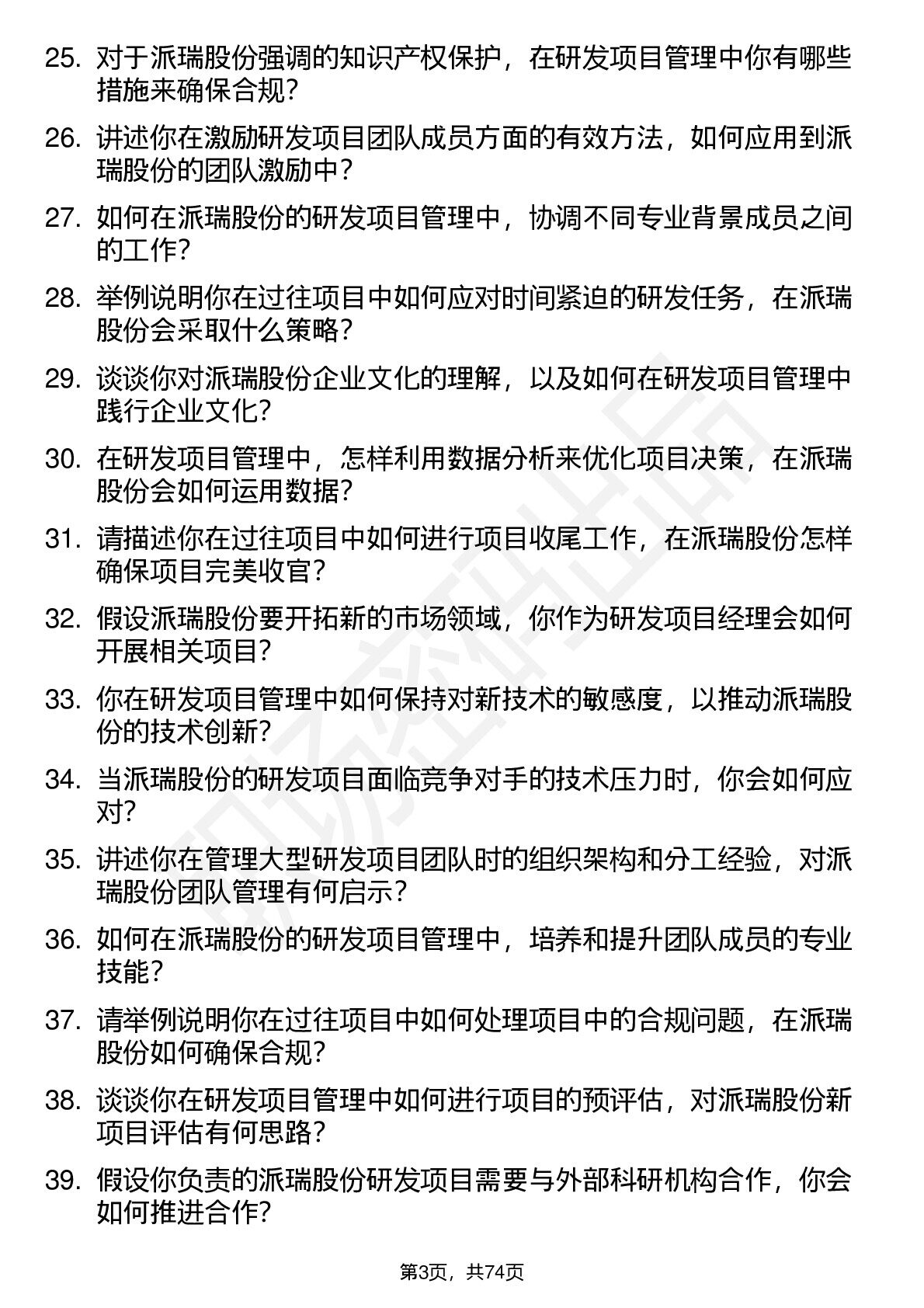 25. 对于派瑞股份强调的知识产权保护，在研发项目管理中你有哪些措施来确保合规？

26. 讲述你在激励研发项目团队成员方面的有效方法，如何应用到派瑞股份的团队激励中？

27. 如何在派瑞股份的研发项目管理中，协调不同专业背景成员之间的工作？

28. 举例说明你在过往项目中如何应对时间紧迫的研发任务，在派瑞股份会采取什么策略？

29. 谈谈你对派瑞股份企业文化的理解，以及如何在研发项目管理中践行企业文化？

30. 在研发项目管理中，怎样利用数据分析来优化项目决策，在派瑞股份会如何运用数据？

31. 请描述你在过往项目中如何进行项目收尾工作，在派瑞股份怎样确保项目完美收官？

32. 假设派瑞股份要开拓新的市场领域，你作为研发项目经理会如何开展相关项目？

33. 你在研发项目管理中如何保持对新技术的敏感度，以推动派瑞股份的技术创新？

34. 当派瑞股份的研发项目面临竞争对手的技术压力时，你会如何应对？

35. 讲述你在管理大型研发项目团队时的组织架构和分工经验，对派瑞股份团队管理有何启示？

36. 如何在派瑞股份的研发项目管理中，培养和提升团队成员的专业技能？

37. 请举例说明你在过往项目中如何处理项目中的合规问题，在派瑞股份如何确保合规？

38. 谈谈你在研发项目管理中如何进行项目的预评估，对派瑞股份新项目评估有何思路？

39. 假设你负责的派瑞股份研发项目需要与外部科研机构合作，你会如何推进合作？

第3页，共74页